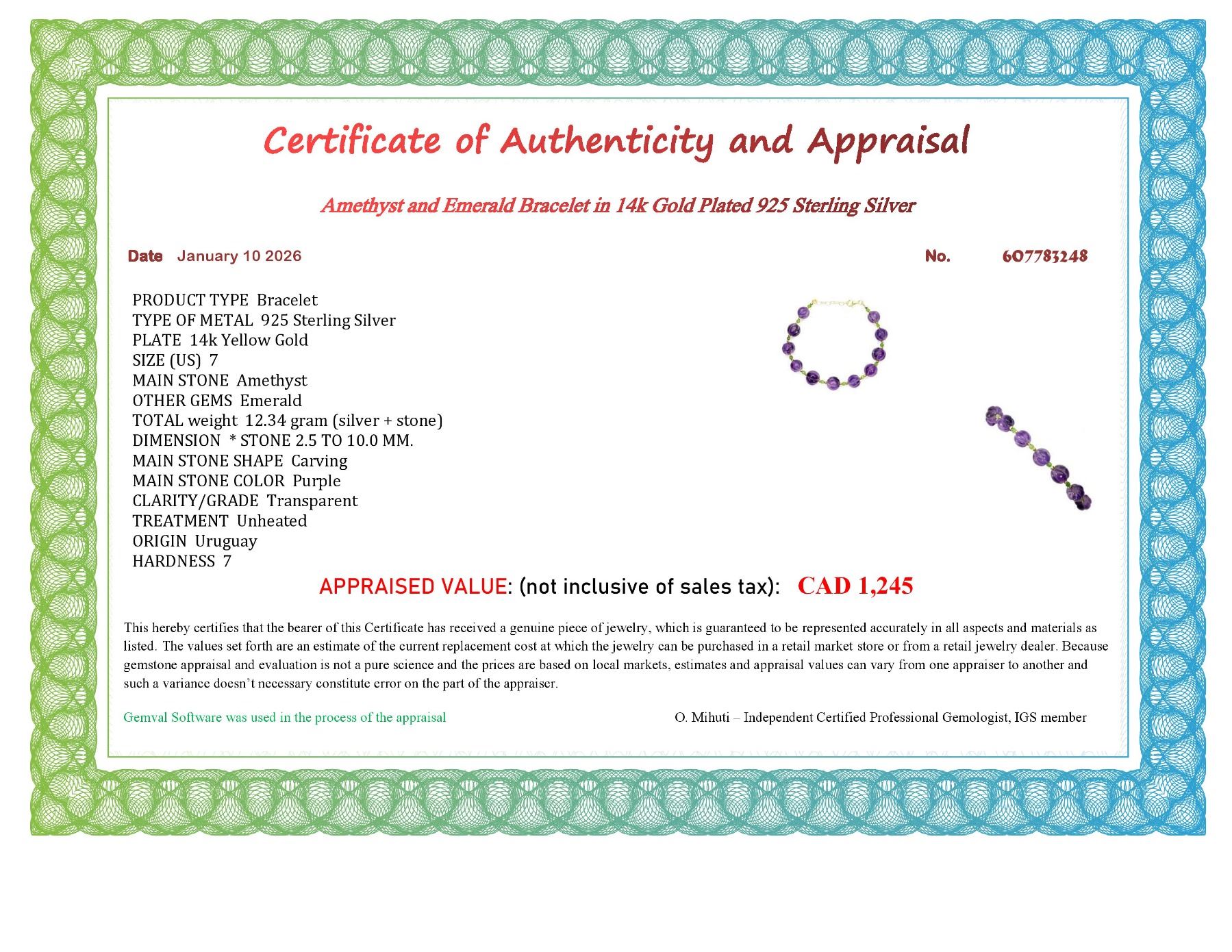 Certificate of Authenticity and Appraisal

Amethyst and Emerald Bracelet in 14k Gold Plated 925 Sterling Silver

Date January 10 2026

No. 607783248

PRODUCT TYPE Bracelet
TYPE OF METAL 925 Sterling Silver
PLATE 14k Yellow Gold
SIZE (US) 7
MAIN STONE Amethyst
OTHER GEMS Emerald
TOTAL weight 12.34 gram (silver + stone)
DIMENSION * STONE 2.5 TO 10.0 MM.
MAIN STONE SHAPE Carving
MAIN STONE COLOR Purple
CLARITY/GRADE Transparent
TREATMENT Unheated
ORIGIN Uruguay
HARDNESS 7

APPRAISED VALUE: (not inclusive of sales tax): CAD 1,245

This hereby certifies that the bearer of this Certificate has received a genuine piece of jewelry, which is guaranteed to be represented accurately in all aspects and materials as listed. The values set forth are an estimate of the current replacement cost at which the jewelry can be purchased in a retail market store or from a retail jewelry dealer. Because gemstone appraisal and evaluation is not a pure science and the prices are based on local markets, estimates and appraisal values can vary from one appraiser to another and such a variance doesn't necessary constitute error on the part of the appraiser.

Gemval Software was used in the process of the appraisal

O. Mihuti – Independent Certified Professional Gemologist, IGS member